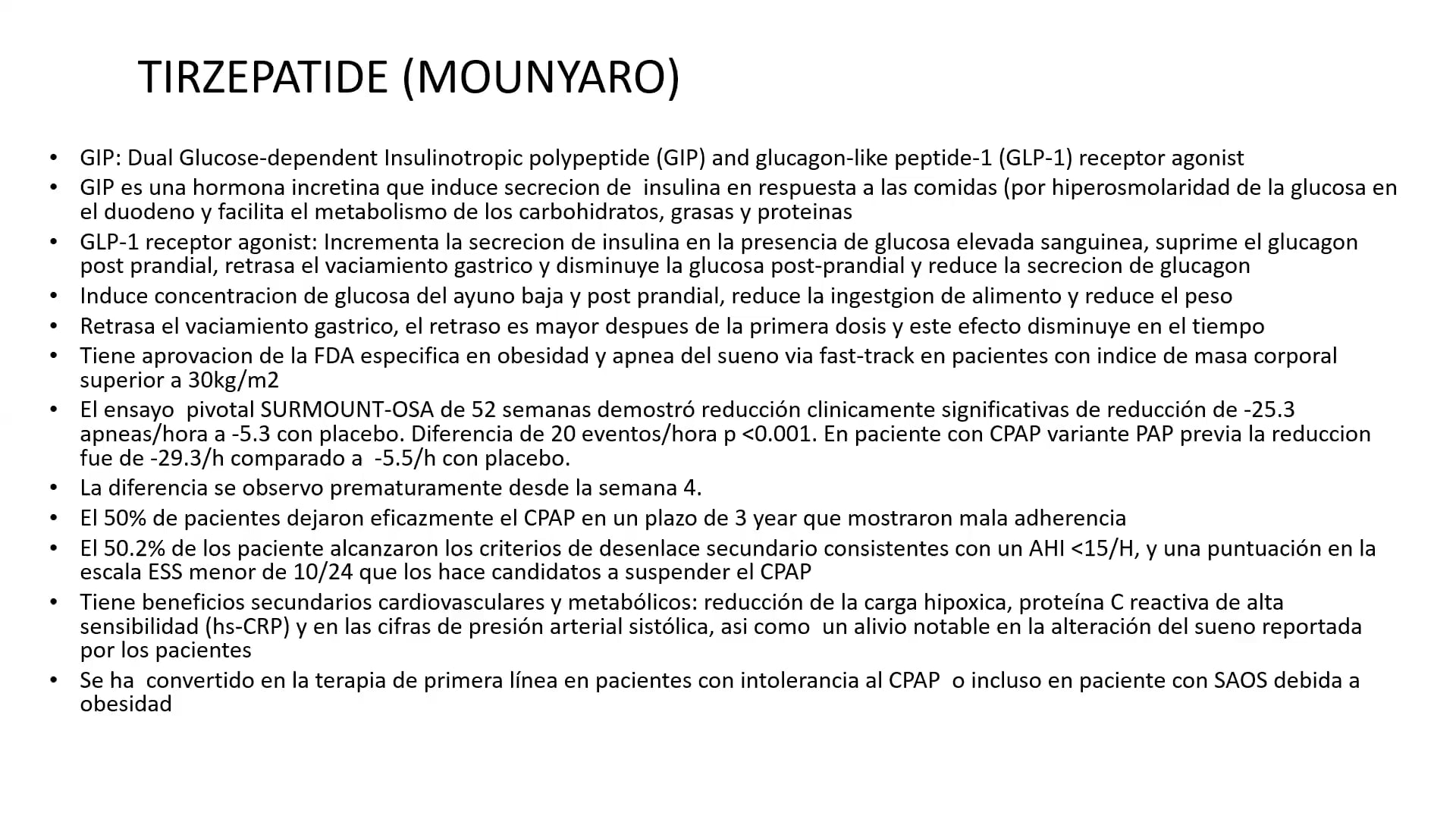 TIRZEPATIDE (MOUNYARO)

• GIP: Dual Glucose-dependent Insulinotropic polypeptide (GIP) and glucagon-like peptide-1 (GLP-1) receptor agonist
• GIP es una hormona incretina que induce secrecion de insulina en respuesta a las comidas (por hiperosmolaridad de la glucosa en el duodeno y facilita el metabolismo de los carbohidratos, grasas y proteinas
• GLP-1 receptor agonist: Incrementa la secrecion de insulina en la presencia de glucosa elevada sanguinea, suprime el glucagon post prandial, retrasa el vaciamiento gastrico y disminuye la glucosa post-prandial y reduce la secrecion de glucagon
• Induce concentracion de glucosa del ayuno baja y post prandial, reduce la ingestgion de alimento y reduce el peso
• Retrasa el vaciamiento gastrico, el retraso es mayor despues de la primera dosis y este efecto disminuye en el tiempo
• Tiene aprovacion de la FDA especifica en obesidad y apnea del sueno via fast-track en pacientes con indice de masa corporal superior a 30kg/m2
• El ensayo pivotal SURMOUNT-OSA de 52 semanas demostró reducción clinicamente significativas de reducción de -25.3 apneas/hora a -5.3 con placebo. Diferencia de 20 eventos/hora p <0.001. En paciente con CPAP variante PAP previa la reduccion fue de -29.3/h comparado a -5.5/h con placebo.
• La diferencia se observo prematuramente desde la semana 4.
• El 50% de pacientes dejaron eficazmente el CPAP en un plazo de 3 year que mostraron mala adherencia
• El 50.2% de los paciente alcanzaron los criterios de desenlace secundario consistentes con un AHI <15/H, y una puntuación en la escala ESS menor de 10/24 que los hace candidatos a suspender el CPAP
• Tiene beneficios secundarios cardiovasculares y metabólicos: reducción de la carga hipoxica, proteína C reactiva de alta sensibilidad (hs-CRP) y en las cifras de presión arterial sistólica, asi como un alivio notable en la alteración del sueno reportada por los pacientes
• Se ha convertido en la terapia de primera línea en pacientes con intolerancia al CPAP o incluso en paciente con SAOS debida a obesidad